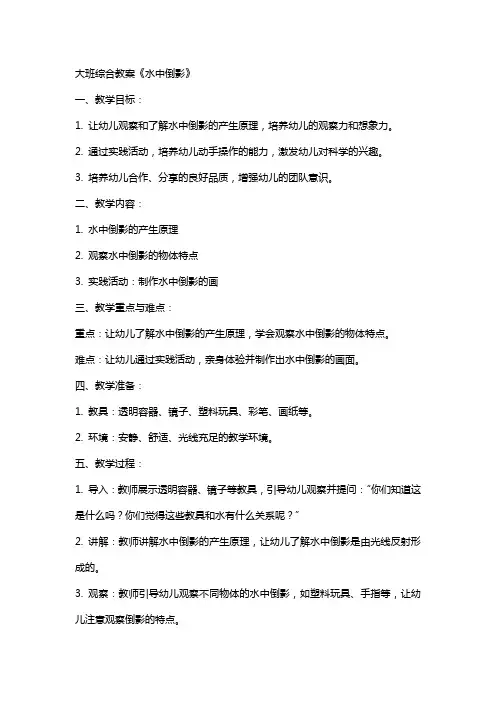 大班综合教案《水中倒影》

一、教学目标：

1. 让幼儿观察和了解水中倒影的产生原理，培养幼儿的观察力和想象力。

2. 通过实践活动，培养幼儿动手操作的能力，激发幼儿对科学的兴趣。

3. 培养幼儿合作、分享的良好品质，增强幼儿的团队意识。

二、教学内容：

1. 水中倒影的产生原理

2. 观察水中倒影的物体特点

3. 实践活动：制作水中倒影的画

三、教学重点与难点：

重点：让幼儿了解水中倒影的产生原理，学会观察水中倒影的物体特点。

难点：让幼儿通过实践活动，亲身体验并制作出水中倒影的画面。

四、教学准备：

1. 教具：透明容器、镜子、塑料玩具、彩笔、画纸等。

2. 环境：安静、舒适、光线充足的教学环境。

五、教学过程：

1. 导入：教师展示透明容器、镜子等教具，引导幼儿观察并提问："你们知道这是什么吗？你们觉得这些教具和水有什么关系呢？"

2. 讲解：教师讲解水中倒影的产生原理，让幼儿了解水中倒影是由光线反射形成的。

3. 观察：教师引导幼儿观察不同物体的水中倒影，如塑料玩具、手指等，让幼儿注意观察倒影的特点。